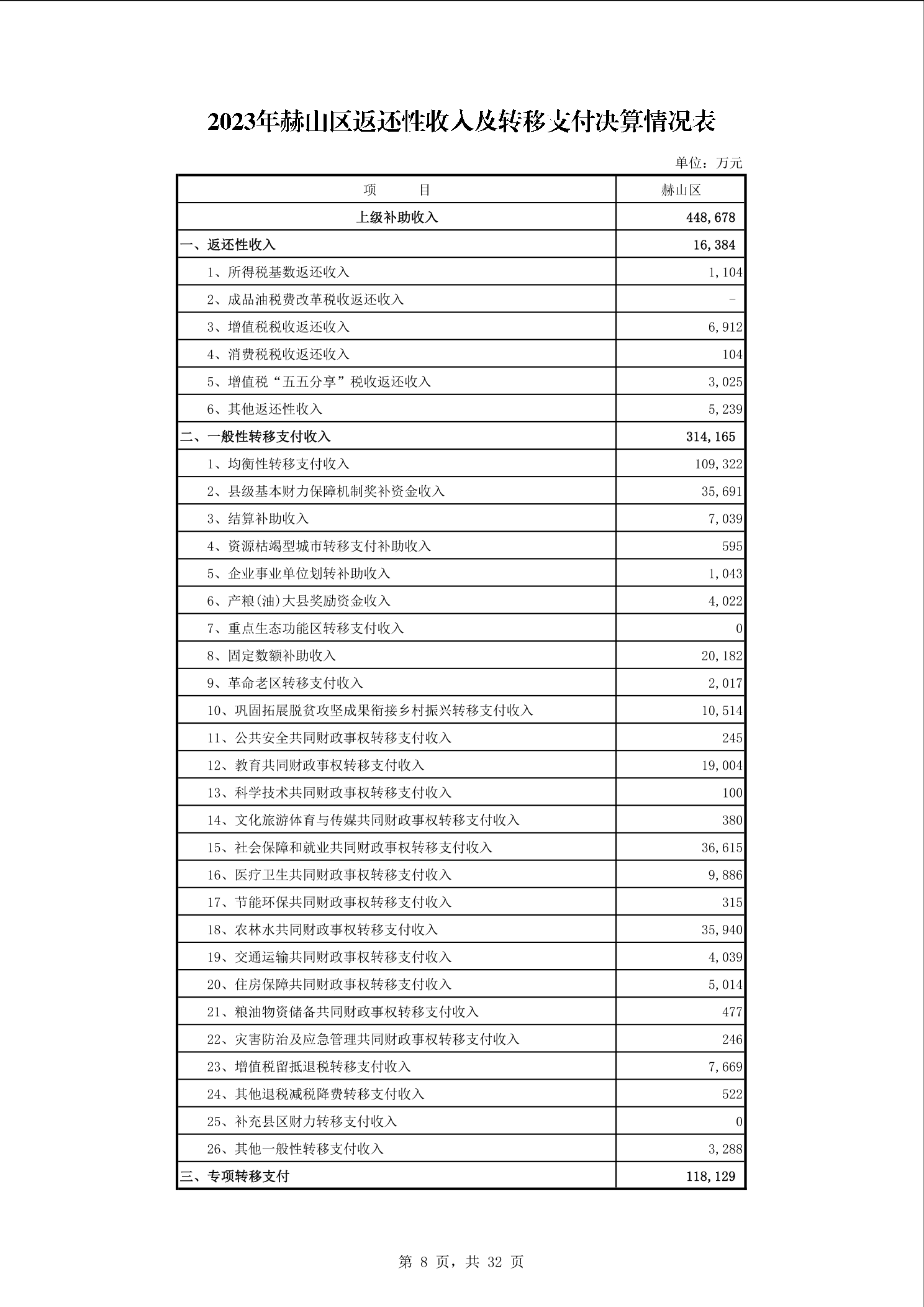 2023年赫山区返还性收入及转移支付决算情况表

单位：万元

| 项　　目 | 赫山区 |
|---|---|
| 上级补助收入 | 448,678 |
| 一、返还性收入 | 16,384 |
| 1、所得税基数返还收入 | 1,104 |
| 2、成品油税费改革税收返还收入 | - |
| 3、增值税税收返还收入 | 6,912 |
| 4、消费税税收返还收入 | 104 |
| 5、增值税“五五分享”税收返还收入 | 3,025 |
| 6、其他返还性收入 | 5,239 |
| 二、一般性转移支付收入 | 314,165 |
| 1、均衡性转移支付收入 | 109,322 |
| 2、县级基本财力保障机制奖补资金收入 | 35,691 |
| 3、结算补助收入 | 7,039 |
| 4、资源枯竭型城市转移支付补助收入 | 595 |
| 5、企业事业单位划转补助收入 | 1,043 |
| 6、产粮(油)大县奖励资金收入 | 4,022 |
| 7、重点生态功能区转移支付收入 | 0 |
| 8、固定数额补助收入 | 20,182 |
| 9、革命老区转移支付收入 | 2,017 |
| 10、巩固拓展脱贫攻坚成果衔接乡村振兴转移支付收入 | 10,514 |
| 11、公共安全共同财政事权转移支付收入 | 245 |
| 12、教育共同财政事权转移支付收入 | 19,004 |
| 13、科学技术共同财政事权转移支付收入 | 100 |
| 14、文化旅游体育与传媒共同财政事权转移支付收入 | 380 |
| 15、社会保障和就业共同财政事权转移支付收入 | 36,615 |
| 16、医疗卫生共同财政事权转移支付收入 | 9,886 |
| 17、节能环保共同财政事权转移支付收入 | 315 |
| 18、农林水共同财政事权转移支付收入 | 35,940 |
| 19、交通运输共同财政事权转移支付收入 | 4,039 |
| 20、住房保障共同财政事权转移支付收入 | 5,014 |
| 21、粮油物资储备共同财政事权转移支付收入 | 477 |
| 22、灾害防治及应急管理共同财政事权转移支付收入 | 246 |
| 23、增值税留抵退税转移支付收入 | 7,669 |
| 24、其他退税减税降费转移支付收入 | 522 |
| 25、补充县区财力转移支付收入 | 0 |
| 26、其他一般性转移支付收入 | 3,288 |
| 三、专项转移支付 | 118,129 |

第 8 页，共 32 页